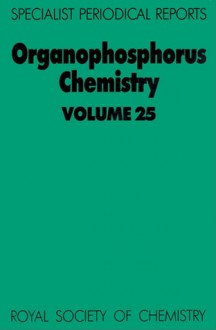 SPECIALIST PERIODICAL REPORTS

Organophosphorus Chemistry

VOLUME 25

ROYAL SOCIETY OF CHEMISTRY